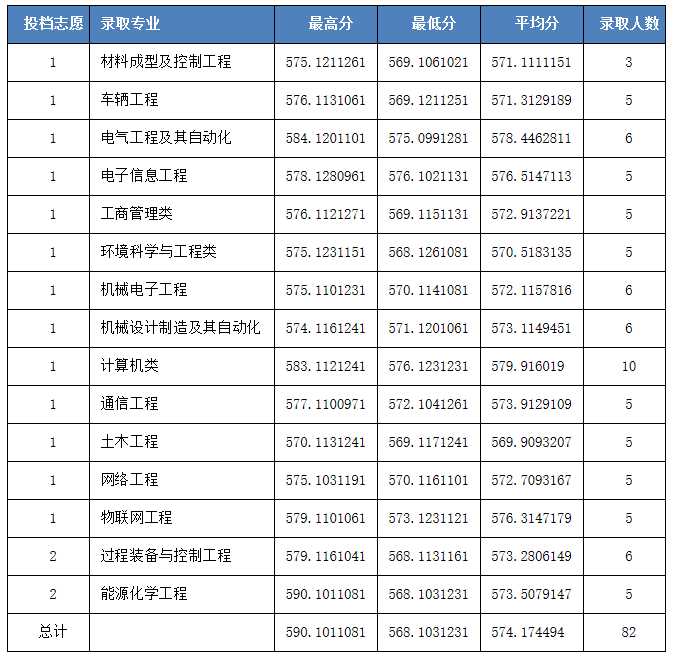 | 投档志愿 | 录取专业 | 最高分 | 最低分 | 平均分 | 录取人数 |
|---|---|---|---|---|---|
| 1 | 材料成型及控制工程 | 575.1211261 | 569.1061021 | 571.1111151 | 3 |
| 1 | 车辆工程 | 576.1131061 | 569.1211251 | 571.3129189 | 5 |
| 1 | 电气工程及其自动化 | 584.1201101 | 575.0991281 | 578.4462811 | 6 |
| 1 | 电子信息工程 | 578.1280961 | 576.1021131 | 576.5147113 | 5 |
| 1 | 工商管理类 | 576.1121271 | 569.1151131 | 572.9137221 | 5 |
| 1 | 环境科学与工程类 | 575.1231151 | 568.1261081 | 570.5183135 | 5 |
| 1 | 机械电子工程 | 575.1101231 | 570.1141081 | 572.1157816 | 6 |
| 1 | 机械设计制造及其自动化 | 574.1161241 | 571.1201061 | 573.1149451 | 6 |
| 1 | 计算机类 | 583.1121241 | 576.1231231 | 579.916019 | 10 |
| 1 | 通信工程 | 577.1100971 | 572.1041261 | 573.9129109 | 5 |
| 1 | 土木工程 | 570.1131241 | 569.1171241 | 569.9093207 | 5 |
| 1 | 网络工程 | 575.1031191 | 570.1161101 | 572.7093167 | 5 |
| 1 | 物联网工程 | 579.1101061 | 573.1231121 | 576.3147179 | 5 |
| 2 | 过程装备与控制工程 | 579.1161041 | 568.1131161 | 573.2806149 | 6 |
| 2 | 能源化学工程 | 590.1011081 | 568.1031231 | 573.5079147 | 5 |
| 总计 | | 590.1011081 | 568.1031231 | 574.174494 | 82 |